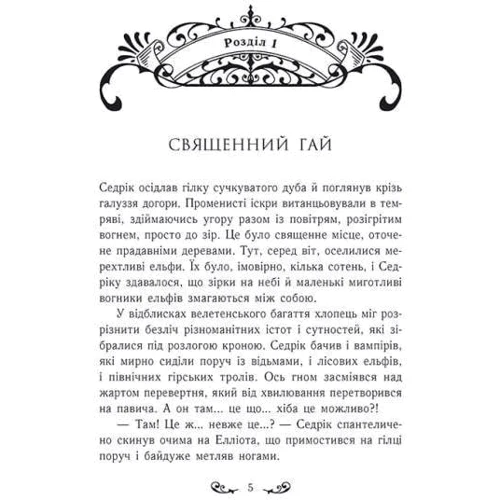 Розділ I

СВЯЩЕННИЙ ГАЙ

Седрік осідлав гілку сучкуватого дуба й поглянув крізь галуззя догори. Променисті іскри витанцьовували в темряві, здіймаючись угору разом із повітрям, розігрітим вогнем, просто до зір. Це було священне місце, оточене прадавніми деревами. Тут, серед віт, оселилися мерехтливі ельфи. Їх було, імовірно, кілька сотень, і Седріку здавалося, що зірки на небі й маленькі миготливі вогники ельфів змагаються між собою.

У відблисках велетенського багаття хлопець міг розрізнити безліч різноманітних істот і сутностей, які зібралися під розлогою кроною. Седрік бачив і вампірів, які мирно сиділи поруч із відьмами, і лісових ельфів, і північних гірських тролів. Ось гном засміявся над жартом перевертня, який від хвилювання перетворився на павича. А он там... це що... хіба це можливо?!

— Там! Це ж... невже це...? — Седрік спантеличено скинув очима на Елліота, що примостився на гілці поруч і байдуже метляв ногами.

5